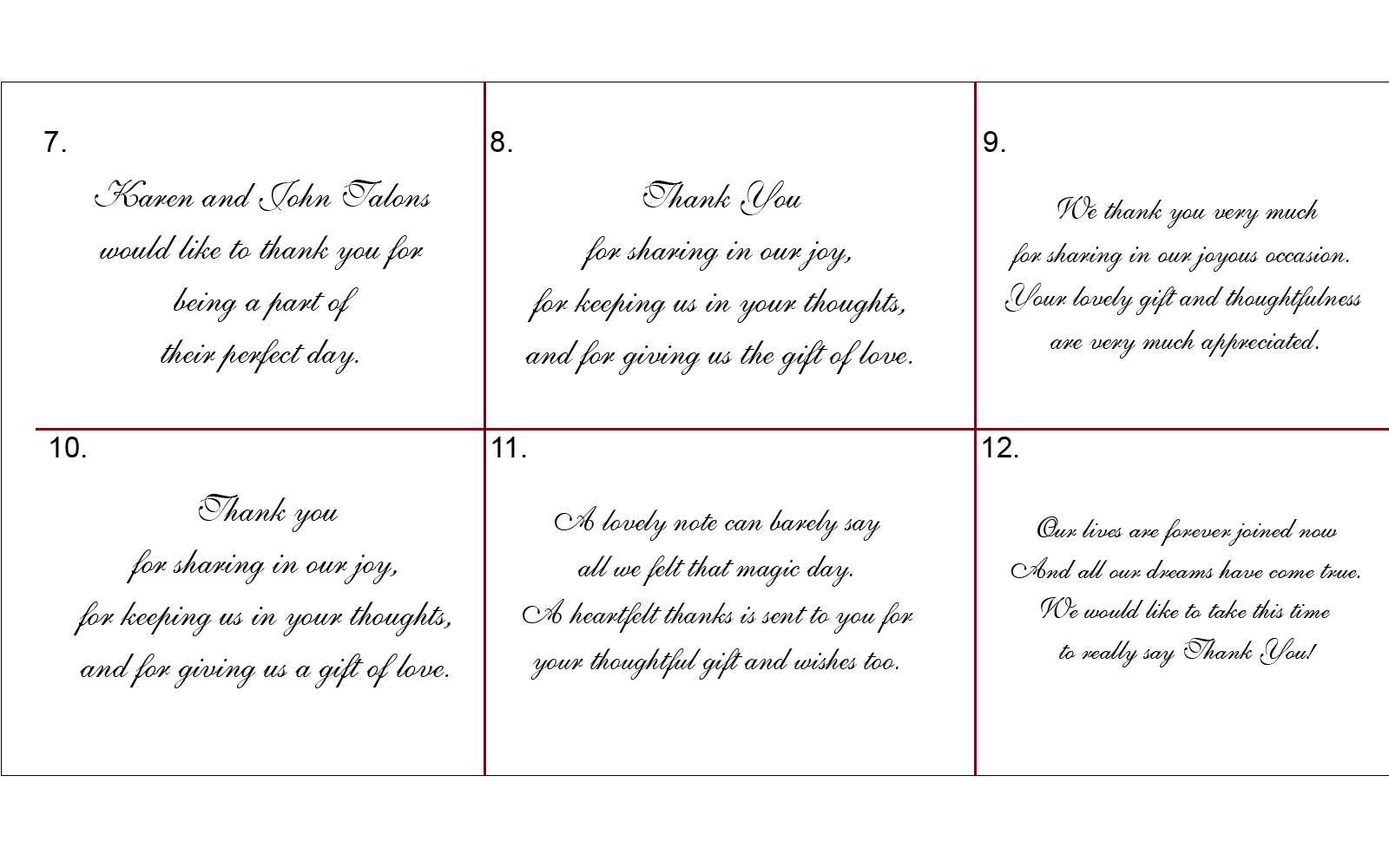 7.

Karen and John Talons
would like to thank you for
being a part of
their perfect day.

8.

Thank You
for sharing in our joy,
for keeping us in your thoughts,
and for giving us the gift of love.

9.

We thank you very much
for sharing in our joyous occasion.
Your lovely gift and thoughtfulness
are very much appreciated.

10.

Thank you
for sharing in our joy,
for keeping us in your thoughts,
and for giving us a gift of love.

11.

A lovely note can barely say
all we felt that magic day.
A heartfelt thanks is sent to you for
your thoughtful gift and wishes too.

12.

Our lives are forever joined now
And all our dreams have come true.
We would like to take this time
to really say Thank You!